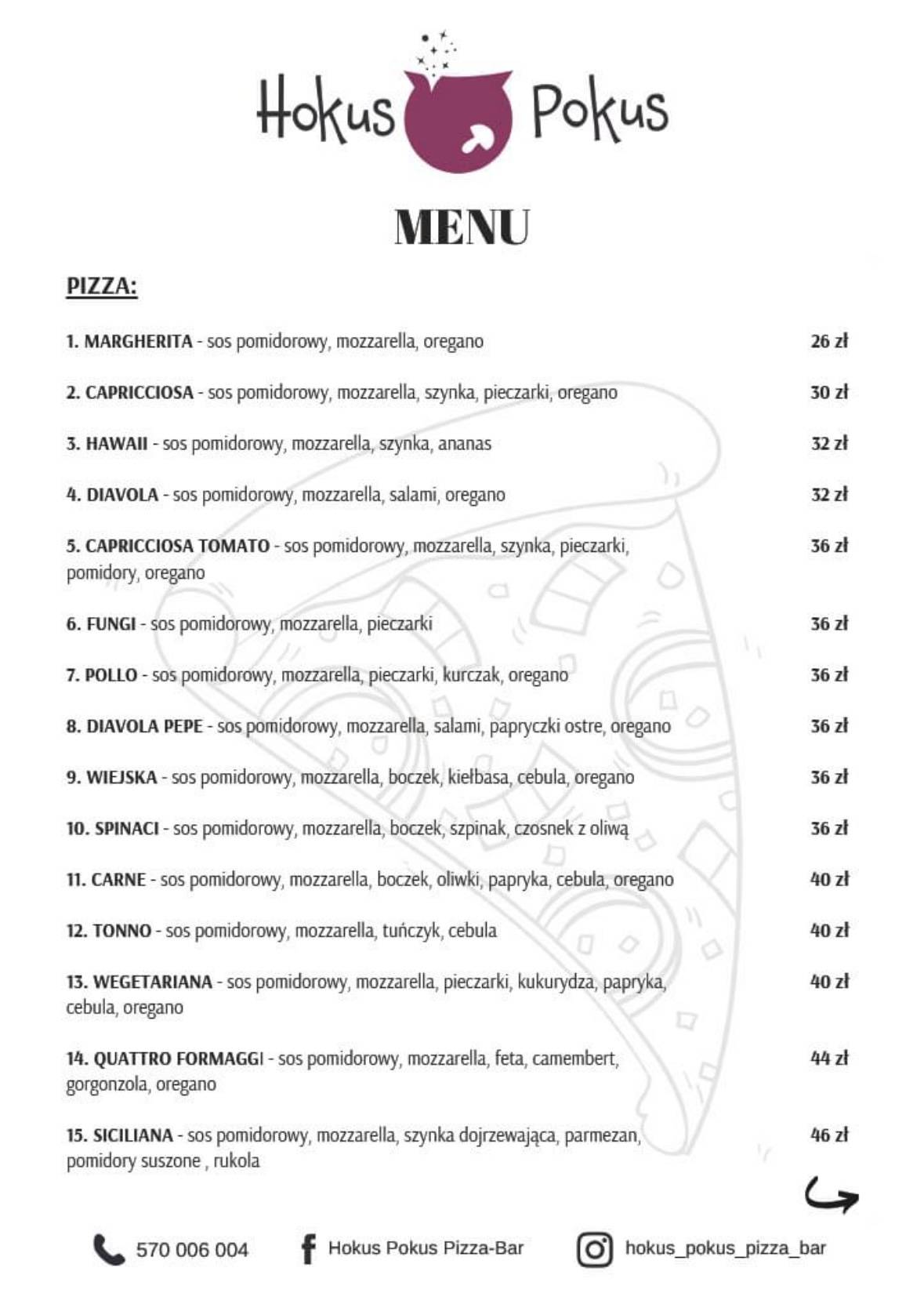 Hokus Pokus

MENU

PIZZA:

1. MARGHERITA - sos pomidorowy, mozzarella, oregano 26 zł

2. CAPRICCIOSA - sos pomidorowy, mozzarella, szynka, pieczarki, oregano 30 zł

3. HAWAII - sos pomidorowy, mozzarella, szynka, ananas 32 zł

4. DIAVOLA - sos pomidorowy, mozzarella, salami, oregano 32 zł

5. CAPRICCIOSA TOMATO - sos pomidorowy, mozzarella, szynka, pieczarki, pomidory, oregano 36 zł

6. FUNGI - sos pomidorowy, mozzarella, pieczarki 36 zł

7. POLLO - sos pomidorowy, mozzarella, pieczarki, kurczak, oregano 36 zł

8. DIAVOLA PEPE - sos pomidorowy, mozzarella, salami, papryczki ostre, oregano 36 zł

9. WIEJSKA - sos pomidorowy, mozzarella, boczek, kiełbasa, cebula, oregano 36 zł

10. SPINACI - sos pomidorowy, mozzarella, boczek, szpinak, czosnek z oliwą 36 zł

11. CARNE - sos pomidorowy, mozzarella, boczek, oliwki, papryka, cebula, oregano 40 zł

12. TONNO - sos pomidorowy, mozzarella, tuńczyk, cebula 40 zł

13. WEGETARIANA - sos pomidorowy, mozzarella, pieczarki, kukurydza, papryka, cebula, oregano 40 zł

14. QUATTRO FORMAGGI - sos pomidorowy, mozzarella, feta, camembert, gorgonzola, oregano 44 zł

15. SICILIANA - sos pomidorowy, mozzarella, szynka dojrzewająca, parmezan, pomidory suszone , rukola 46 zł

570 006 004

Hokus Pokus Pizza-Bar

hokus_pokus_pizza_bar